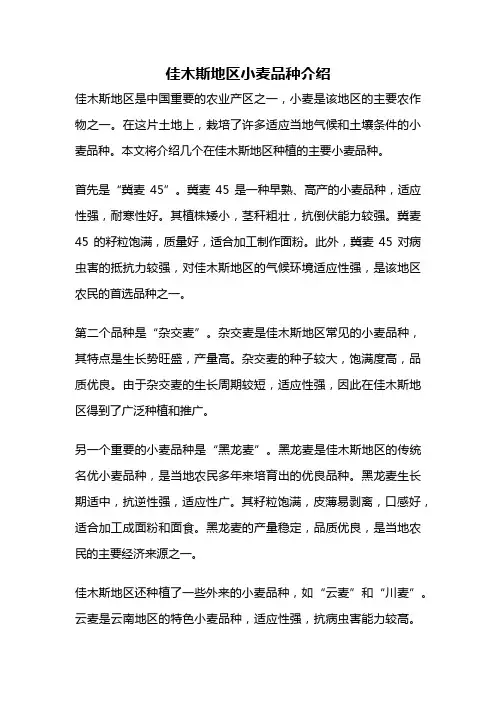 佳木斯地区小麦品种介绍

佳木斯地区是中国重要的农业产区之一，小麦是该地区的主要农作物之一。在这片土地上，栽培了许多适应当地气候和土壤条件的小麦品种。本文将介绍几个在佳木斯地区种植的主要小麦品种。

首先是“冀麦 45”。冀麦 45 是一种早熟、高产的小麦品种，适应性强，耐寒性好。其植株矮小，茎秆粗壮，抗倒伏能力较强。冀麦 45 的籽粒饱满，质量好，适合加工制作面粉。此外，冀麦 45 对病虫害的抵抗力较强，对佳木斯地区的气候环境适应性强，是该地区农民的首选品种之一。

第二个品种是“杂交麦”。杂交麦是佳木斯地区常见的小麦品种，其特点是生长势旺盛，产量高。杂交麦的种子较大，饱满度高，品质优良。由于杂交麦的生长周期较短，适应性强，因此在佳木斯地区得到了广泛种植和推广。

另一个重要的小麦品种是“黑龙麦”。黑龙麦是佳木斯地区的传统名优小麦品种，是当地农民多年来培育出的优良品种。黑龙麦生长期适中，抗逆性强，适应性广。其籽粒饱满，皮薄易剥离，口感好，适合加工成面粉和面食。黑龙麦的产量稳定，品质优良，是当地农民的主要经济来源之一。

佳木斯地区还种植了一些外来的小麦品种，如“云麦”和“川麦”。云麦是云南地区的特色小麦品种，适应性强，抗病虫害能力较高。